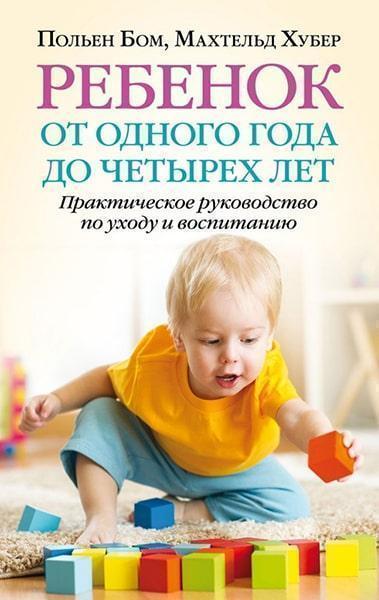 Польен Бом, Махтельд Хубер

РЕБЕНОК
ОТ ОДНОГО ГОДА ДО ЧЕТЫРЕХ ЛЕТ

Практическое руководство по уходу и воспитанию